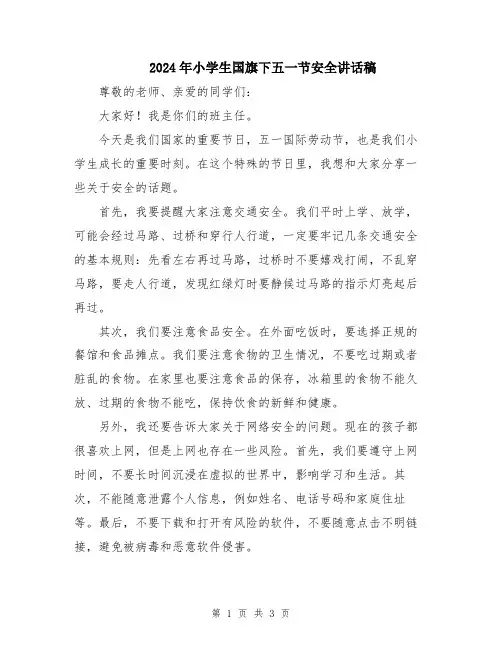 2024年小学生国旗下五一节安全讲话稿

尊敬的老师、亲爱的同学们：

大家好！我是你们的班主任。

今天是我们国家的重要节日，五一国际劳动节，也是我们小学生成长的重要时刻。在这个特殊的节日里，我想和大家分享一些关于安全的话题。

首先，我要提醒大家注意交通安全。我们平时上学、放学，可能会经过马路、过桥和穿行人行道，一定要牢记几条交通安全的基本规则：先看左右再过马路，过桥时不要嬉戏打闹，不乱穿马路，要走人行道，发现红绿灯时要静候过马路的指示灯亮起后再过。

其次，我们要注意食品安全。在外面吃饭时，要选择正规的餐馆和食品摊点。我们要注意食物的卫生情况，不要吃过期或者脏乱的食物。在家里也要注意食品的保存，冰箱里的食物不能久放、过期的食物不能吃，保持饮食的新鲜和健康。

另外，我还要告诉大家关于网络安全的问题。现在的孩子都很喜欢上网，但是上网也存在一些风险。首先，我们要遵守上网时间，不要长时间沉浸在虚拟的世界中，影响学习和生活。其次，不能随意泄露个人信息，例如姓名、电话号码和家庭住址等。最后，不要下载和打开有风险的软件，不要随意点击不明链接，避免被病毒和恶意软件侵害。

第 1 页 共 3 页